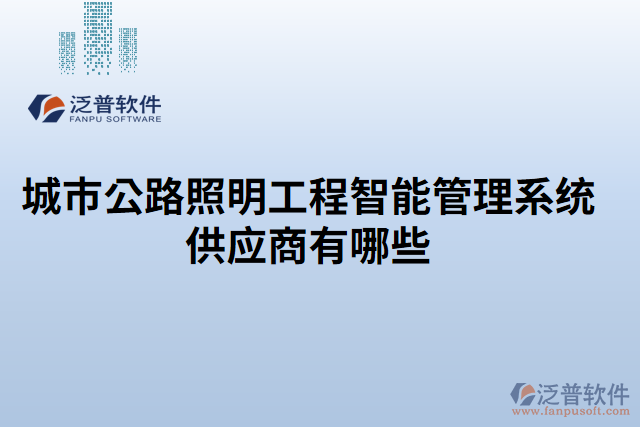 泛普软件
FANPU SOFTWARE

城市公路照明工程智能管理系统供应商有哪些

泛普软件
www.fanpusoft.com